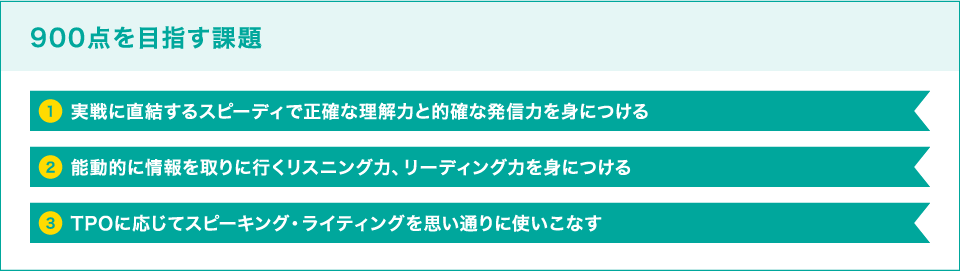 900点を目指す課題

1 実戦に直結するスピーディで正確な理解力と的確な発信力を身につける

2 能動的に情報を取りに行くリスニング力、リーディング力を身につける

3 TPOに応じてスピーキング・ライティングを思い通りに使いこなす